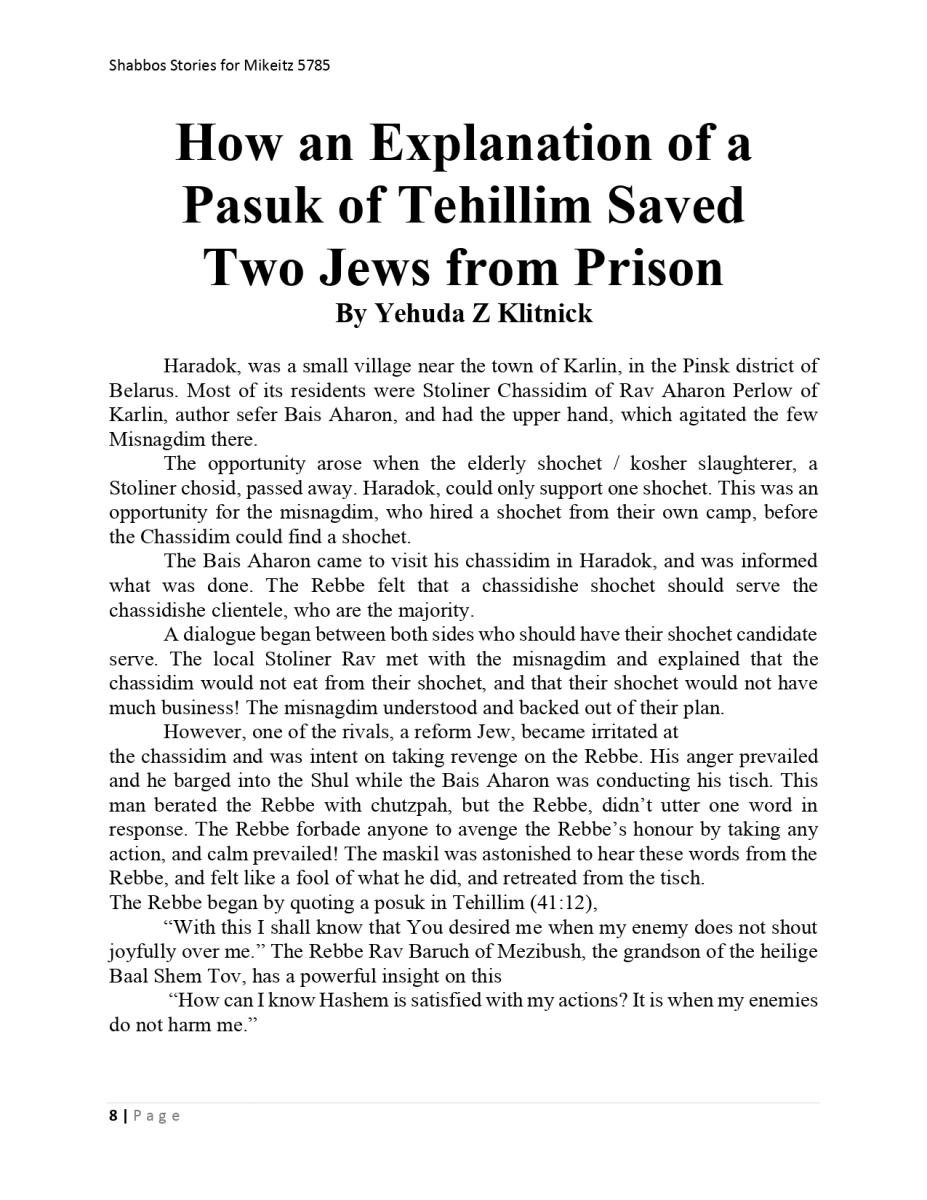 Shabbos Stories for Mikeitz 5785

How an Explanation of a Pasuk of Tehillim Saved Two Jews from Prison
By Yehuda Z Klitnick

Haradok, was a small village near the town of Karlin, in the Pinsk district of Belarus. Most of its residents were Stoliner Chassidim of Rav Aharon Perlow of Karlin, author sefer Bais Aharon, and had the upper hand, which agitated the few Misnagdim there.

The opportunity arose when the elderly shochet / kosher slaughterer, a Stoliner chosid, passed away. Haradok, could only support one shochet. This was an opportunity for the misnagdim, who hired a shochet from their own camp, before the Chassidim could find a shochet.

The Bais Aharon came to visit his chassidim in Haradok, and was informed what was done. The Rebbe felt that a chassidishe shochet should serve the chassidishe clientele, who are the majority.

A dialogue began between both sides who should have their shochet candidate serve. The local Stoliner Rav met with the misnagdim and explained that the chassidim would not eat from their shochet, and that their shochet would not have much business! The misnagdim understood and backed out of their plan.

However, one of the rivals, a reform Jew, became irritated at the chassidim and was intent on taking revenge on the Rebbe. His anger prevailed and he barged into the Shul while the Bais Aharon was conducting his tisch. This man berated the Rebbe with chutzpah, but the Rebbe, didn't utter one word in response. The Rebbe forbade anyone to avenge the Rebbe's honour by taking any action, and calm prevailed! The maskil was astonished to hear these words from the Rebbe, and felt like a fool of what he did, and retreated from the tisch.
The Rebbe began by quoting a posuk in Tehillim (41:12),

"With this I shall know that You desired me when my enemy does not shout joyfully over me." The Rebbe Rav Baruch of Mezibush, the grandson of the heilige Baal Shem Tov, has a powerful insight on this

"How can I know Hashem is satisfied with my actions? It is when my enemies do not harm me."

8 | Page